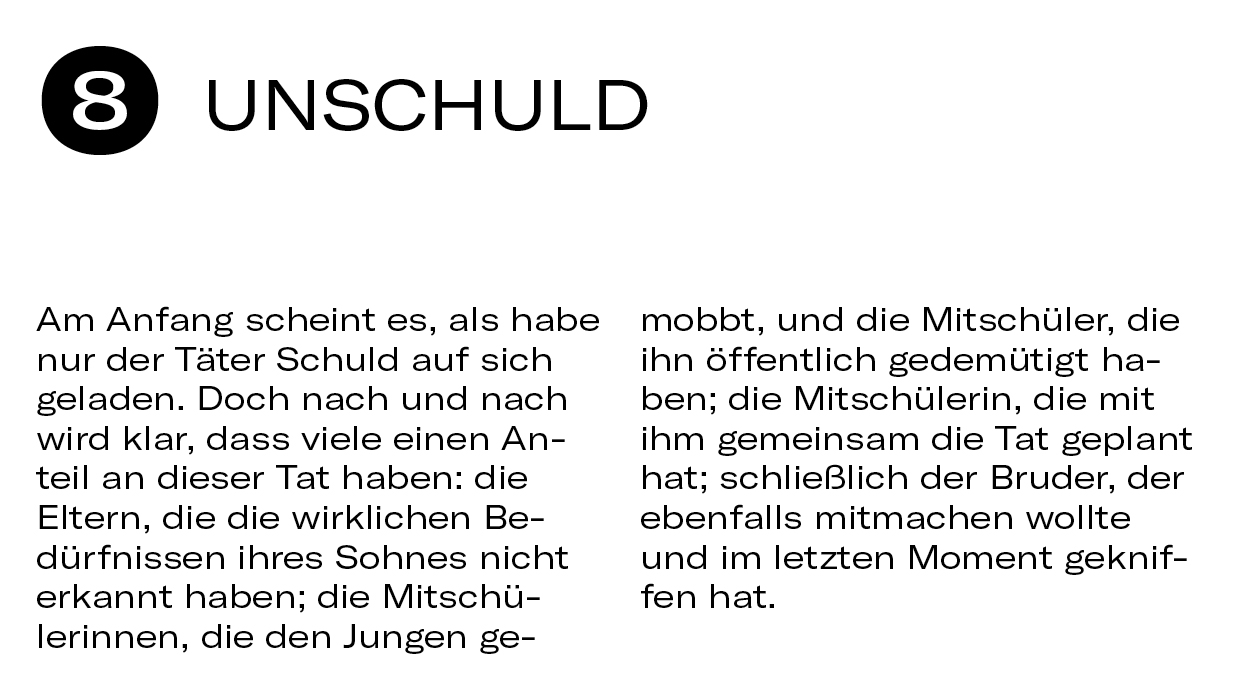 8 UNSCHULD

Am Anfang scheint es, als habe nur der Täter Schuld auf sich geladen. Doch nach und nach wird klar, dass viele einen Anteil an dieser Tat haben: die Eltern, die die wirklichen Bedürfnissen ihres Sohnes nicht erkannt haben; die Mitschülerinnen, die den Jungen gemobbt, und die Mitschüler, die ihn öffentlich gedemütigt haben; die Mitschülerin, die mit ihm gemeinsam die Tat geplant hat; schließlich der Bruder, der ebenfalls mitmachen wollte und im letzten Moment gekniffen hat.